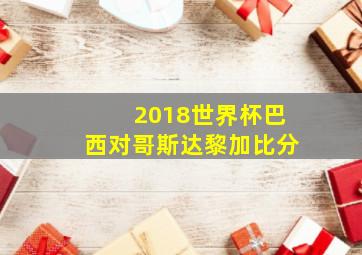 2018世界杯巴西对哥斯达黎加比分